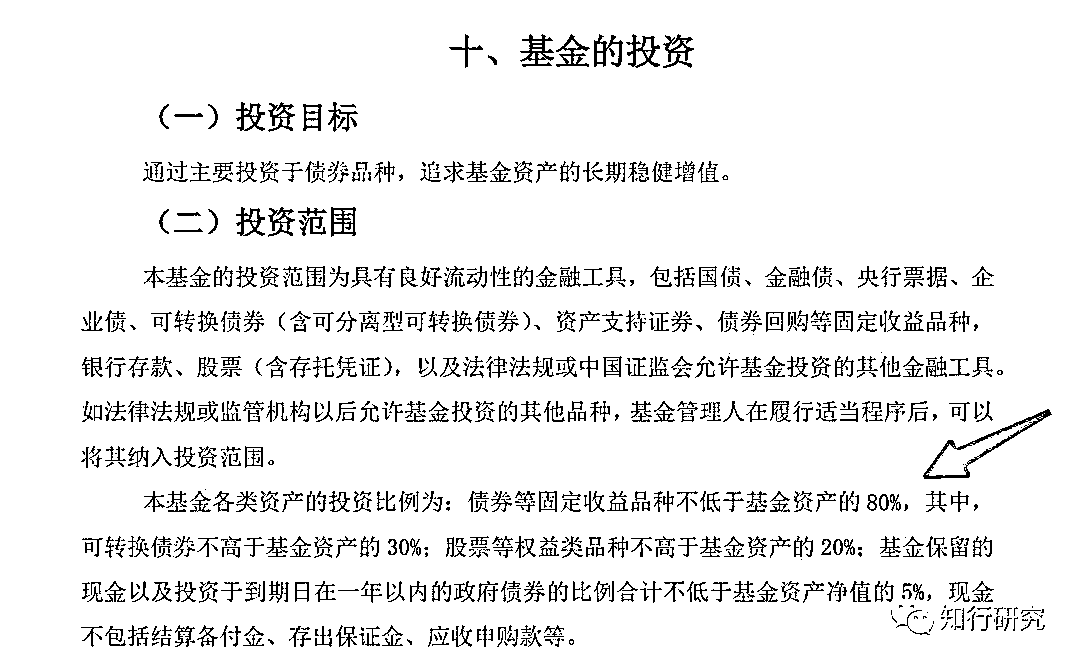 十、基金的投资

（一）投资目标

通过主要投资于债券品种，追求基金资产的长期稳健增值。

（二）投资范围

本基金的投资范围为具有良好流动性的金融工具，包括国债、金融债、央行票据、企业债、可转换债券（含可分离型可转换债券）、资产支持证券、债券回购等固定收益品种，银行存款、股票（含存托凭证），以及法律法规或中国证监会允许基金投资的其他金融工具。如法律法规或监管机构以后允许基金投资的其他品种，基金管理人在履行适当程序后，可以将其纳入投资范围。

本基金各类资产的投资比例为：债券等固定收益品种不低于基金资产的 80%，其中，可转换债券不高于基金资产的 30%；股票等权益类品种不高于基金资产的 20%；基金保留的现金以及投资于到期日在一年以内的政府债券的比例合计不低于基金资产净值的 5%，现金不包括结算备付金、存出保证金、应收申购款等。

知行研究